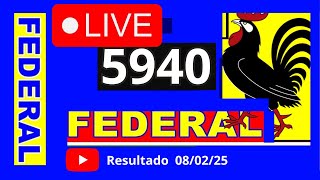 FEDERAL

LIVE

5940

FEDERAL

Resultado 08/02/25